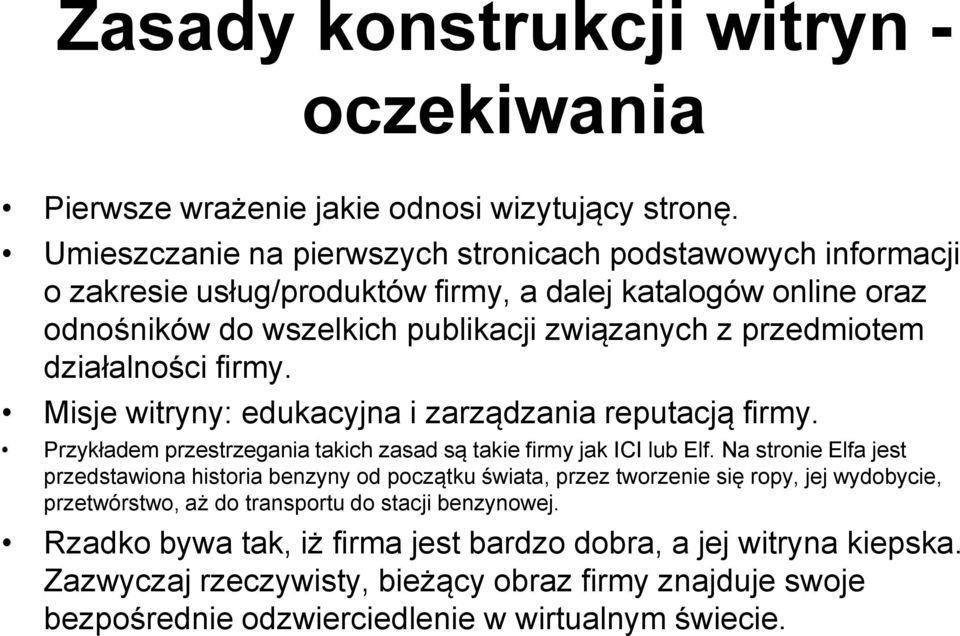 Zasady konstrukcji witryn - oczekiwania

• Pierwsze wrażenie jakie odnosi wizytujący stronę.

• Umieszczanie na pierwszych stronicach podstawowych informacji o zakresie usług/produktów firmy, a dalej katalogów online oraz odnośników do wszelkich publikacji związanych z przedmiotem działalności firmy.

• Misje witryny: edukacyjna i zarządzania reputacją firmy.

• Przykładem przestrzegania takich zasad są takie firmy jak ICI lub Elf. Na stronie Elfa jest przedstawiona historia benzyny od początku świata, przez tworzenie się ropy, jej wydobycie, przetwórstwo, aż do transportu do stacji benzynowej.

• Rzadko bywa tak, iż firma jest bardzo dobra, a jej witryna kiepska. Zazwyczaj rzeczywisty, bieżący obraz firmy znajduje swoje bezpośrednie odzwierciedlenie w wirtualnym świecie.